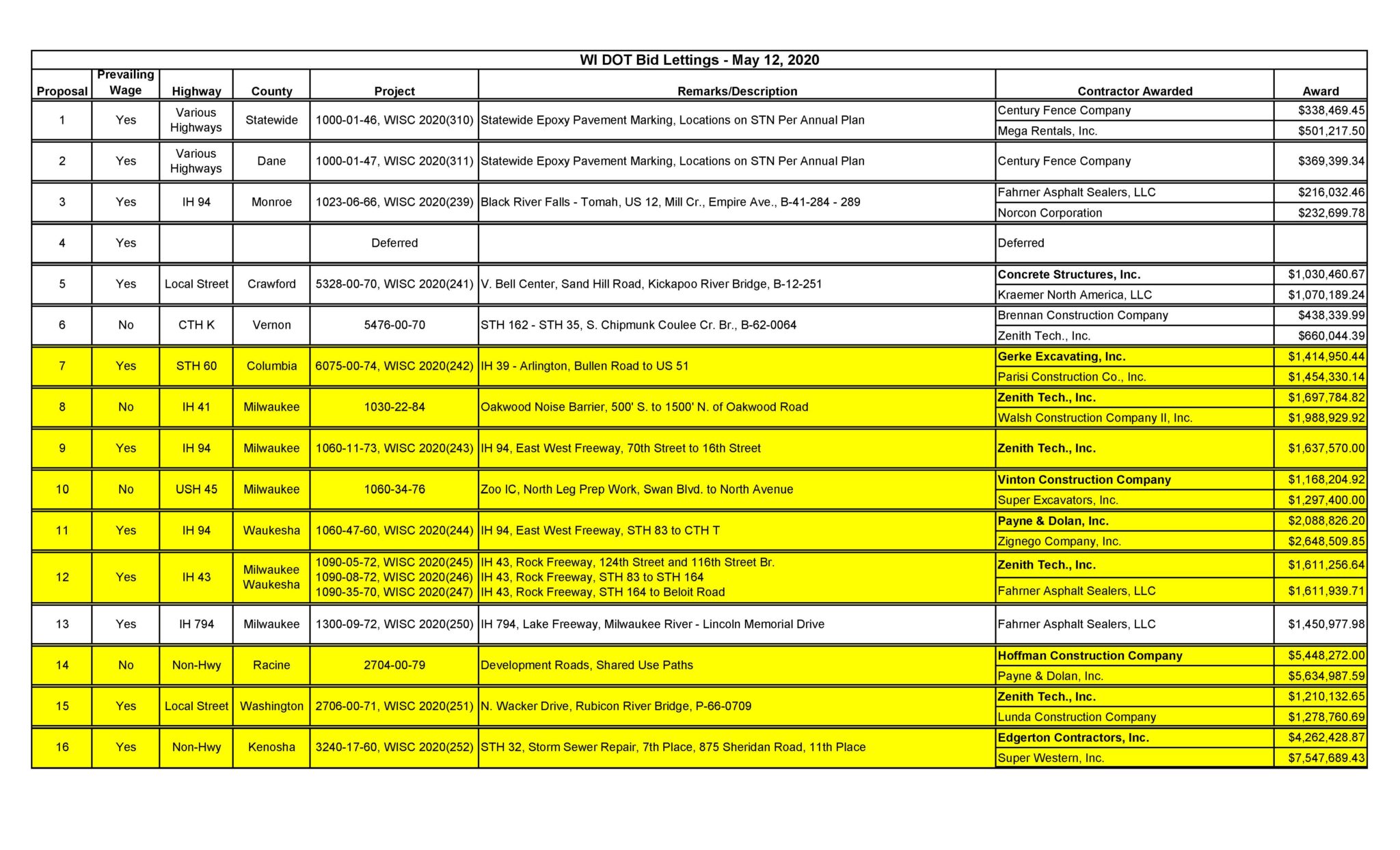 WI DOT Bid Lettings - May 12, 2020

| Proposal | Prevailing Wage | Highway | County | Project | Remarks/Description | Contractor Awarded | Award |
|---|---|---|---|---|---|---|---|
| 1 | Yes | Various Highways | Statewide | 1000-01-46, WISC 2020(310) | Statewide Epoxy Pavement Marking, Locations on STN Per Annual Plan | Century Fence Company | $338,469.45 |
| | | | | | | Mega Rentals, Inc. | $501,217.50 |
| 2 | Yes | Various Highways | Dane | 1000-01-47, WISC 2020(311) | Statewide Epoxy Pavement Marking, Locations on STN Per Annual Plan | Century Fence Company | $369,399.34 |
| 3 | Yes | IH 94 | Monroe | 1023-06-66, WISC 2020(239) | Black River Falls - Tomah, US 12, Mill Cr., Empire Ave., B-41-284 - 289 | Fahrner Asphalt Sealers, LLC | $216,032.46 |
| | | | | | | Norcon Corporation | $232,699.78 |
| 4 | Yes | | | Deferred | | Deferred | |
| 5 | Yes | Local Street | Crawford | 5328-00-70, WISC 2020(241) | V. Bell Center, Sand Hill Road, Kickapoo River Bridge, B-12-251 | Concrete Structures, Inc. | $1,030,460.67 |
| | | | | | | Kraemer North America, LLC | $1,070,189.24 |
| 6 | No | CTH K | Vernon | 5476-00-70 | STH 162 - STH 35, S. Chipmunk Coulee Cr. Br., B-62-0064 | Brennan Construction Company | $438,339.99 |
| | | | | | | Zenith Tech., Inc. | $660,044.39 |
| 7 | Yes | STH 60 | Columbia | 6075-00-74, WISC 2020(242) | IH 39 - Arlington, Bullen Road to US 51 | Gerke Excavating, Inc. | $1,414,950.44 |
| | | | | | | Parisi Construction Co., Inc. | $1,454,330.14 |
| 8 | No | IH 41 | Milwaukee | 1030-22-84 | Oakwood Noise Barrier, 500' S. to 1500' N. of Oakwood Road | Zenith Tech., Inc. | $1,697,784.82 |
| | | | | | | Walsh Construction Company II, Inc. | $1,988,929.92 |
| 9 | Yes | IH 94 | Milwaukee | 1060-11-73, WISC 2020(243) | IH 94, East West Freeway, 70th Street to 16th Street | Zenith Tech., Inc. | $1,637,570.00 |
| 10 | No | USH 45 | Milwaukee | 1060-34-76 | Zoo IC, North Leg Prep Work, Swan Blvd. to North Avenue | Vinton Construction Company | $1,168,204.92 |
| | | | | | | Super Excavators, Inc. | $1,297,400.00 |
| 11 | Yes | IH 94 | Waukesha | 1060-47-60, WISC 2020(244) | IH 94, East West Freeway, STH 83 to CTH T | Payne & Dolan, Inc. | $2,088,826.20 |
| | | | | | | Zignego Company, Inc. | $2,648,509.85 |
| 12 | Yes | IH 43 | Milwaukee Waukesha | 1090-05-72, WISC 2020(245) 1090-08-72, WISC 2020(246) 1090-35-70, WISC 2020(247) | IH 43, Rock Freeway, 124th Street and 116th Street Br. IH 43, Rock Freeway, STH 83 to STH 164 IH 43, Rock Freeway, STH 164 to Beloit Road | Zenith Tech., Inc. | $1,611,256.64 |
| | | | | | | Fahrner Asphalt Sealers, LLC | $1,611,939.71 |
| 13 | Yes | IH 794 | Milwaukee | 1300-09-72, WISC 2020(250) | IH 794, Lake Freeway, Milwaukee River - Lincoln Memorial Drive | Fahrner Asphalt Sealers, LLC | $1,450,977.98 |
| 14 | No | Non-Hwy | Racine | 2704-00-79 | Development Roads, Shared Use Paths | Hoffman Construction Company | $5,448,272.00 |
| | | | | | | Payne & Dolan, Inc. | $5,634,987.59 |
| 15 | Yes | Local Street | Washington | 2706-00-71, WISC 2020(251) | N. Wacker Drive, Rubicon River Bridge, P-66-0709 | Zenith Tech., Inc. | $1,210,132.65 |
| | | | | | | Lunda Construction Company | $1,278,760.69 |
| 16 | Yes | Non-Hwy | Kenosha | 3240-17-60, WISC 2020(252) | STH 32, Storm Sewer Repair, 7th Place, 875 Sheridan Road, 11th Place | Edgerton Contractors, Inc. | $4,262,428.87 |
| | | | | | | Super Western, Inc. | $7,547,689.43 |